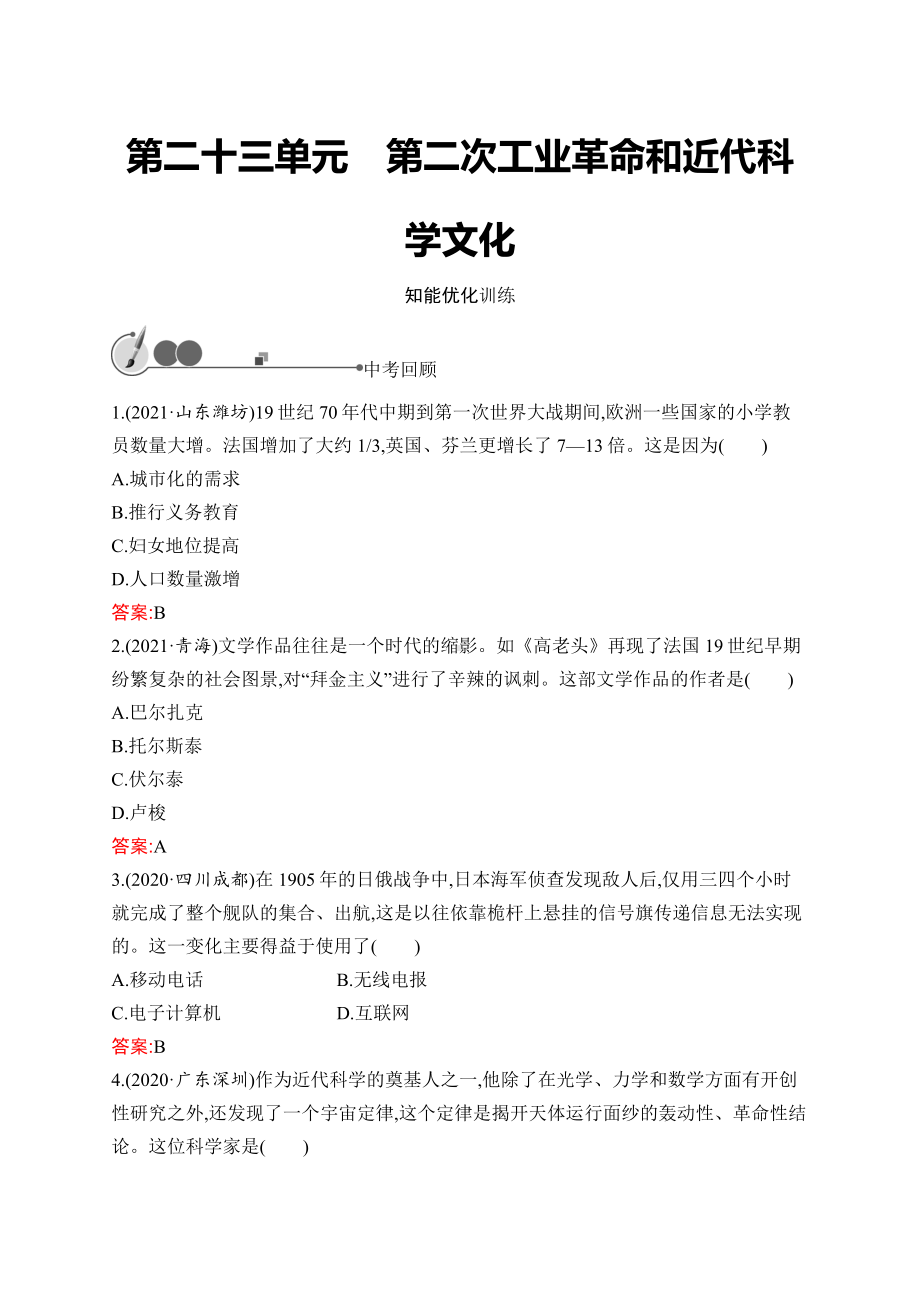 第二十三单元　第二次工业革命和近代科学文化

知能优化训练

中考回顾

1.(2021·山东潍坊)19 世纪 70 年代中期到第一次世界大战期间,欧洲一些国家的小学教员数量大增。法国增加了大约 1/3,英国、芬兰更增长了 7—13 倍。这是因为(　　)

A.城市化的需求

B.推行义务教育

C.妇女地位提高

D.人口数量激增

答案:B

2.(2021·青海)文学作品往往是一个时代的缩影。如《高老头》再现了法国 19 世纪早期纷繁复杂的社会图景,对“拜金主义”进行了辛辣的讽刺。这部文学作品的作者是(　　)

A.巴尔扎克

B.托尔斯泰

C.伏尔泰

D.卢梭

答案:A

3.(2020·四川成都)在 1905 年的日俄战争中,日本海军侦查发现敌人后,仅用三四个小时就完成了整个舰队的集合、出航,这是以往依靠桅杆上悬挂的信号旗传递信息无法实现的。这一变化主要得益于使用了(　　)

A.移动电话

B.无线电报

C.电子计算机

D.互联网

答案:B

4.(2020·广东深圳)作为近代科学的奠基人之一,他除了在光学、力学和数学方面有开创性研究之外,还发现了一个宇宙定律,这个定律是揭开天体运行面纱的轰动性、革命性结论。这位科学家是(　　)